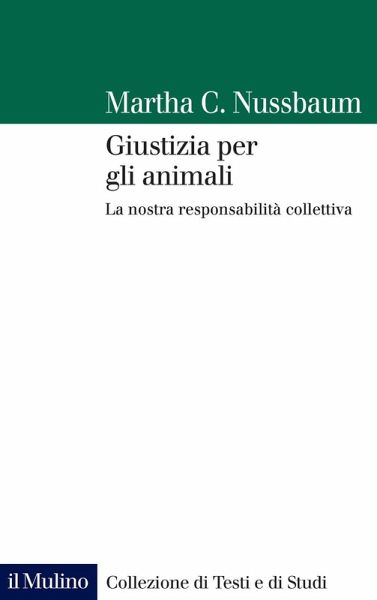 Martha C. Nussbaum

Giustizia per gli animali

La nostra responsabilità collettiva

il Mulino

Collezione di Testi e di Studi